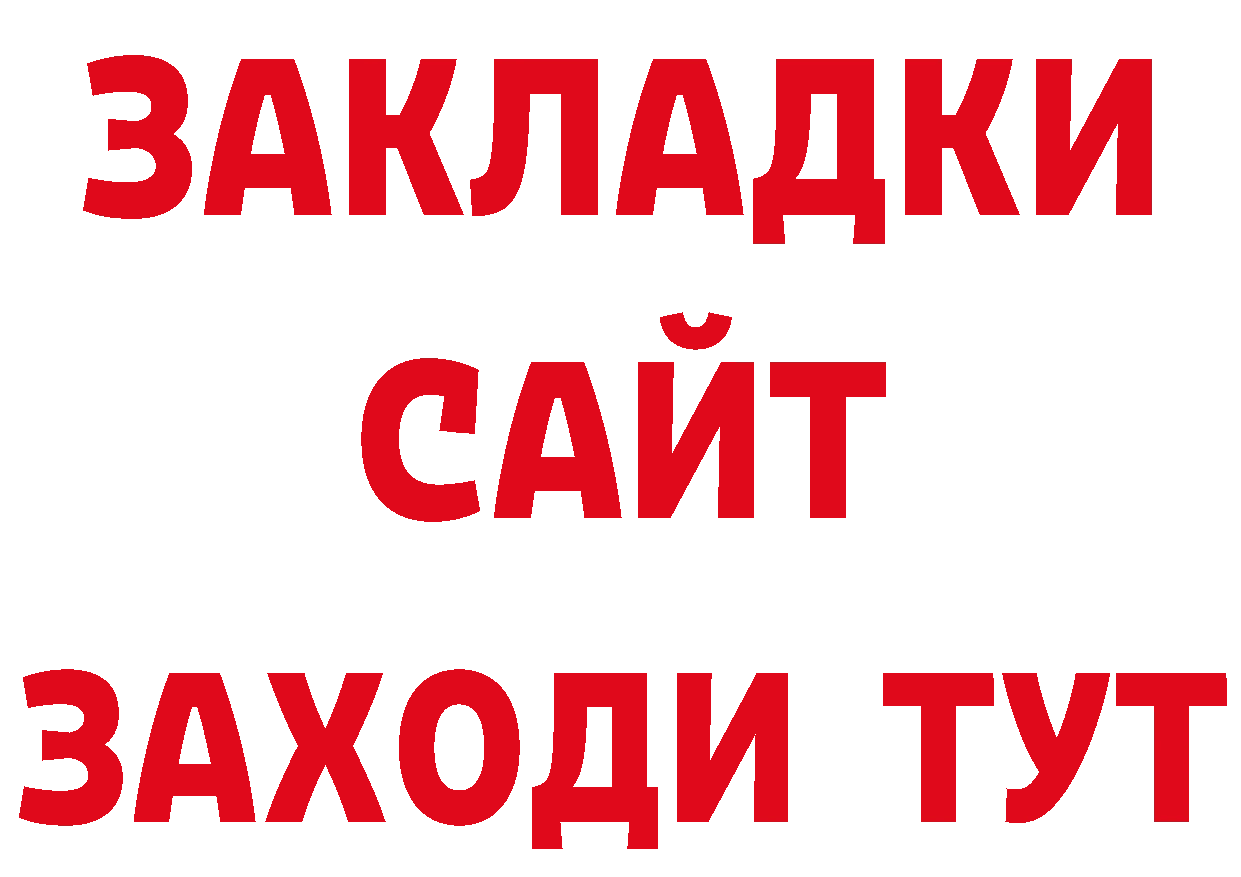 ЗАКЛАДКИ
САЙТ
ЗАХОДИ ТУТ